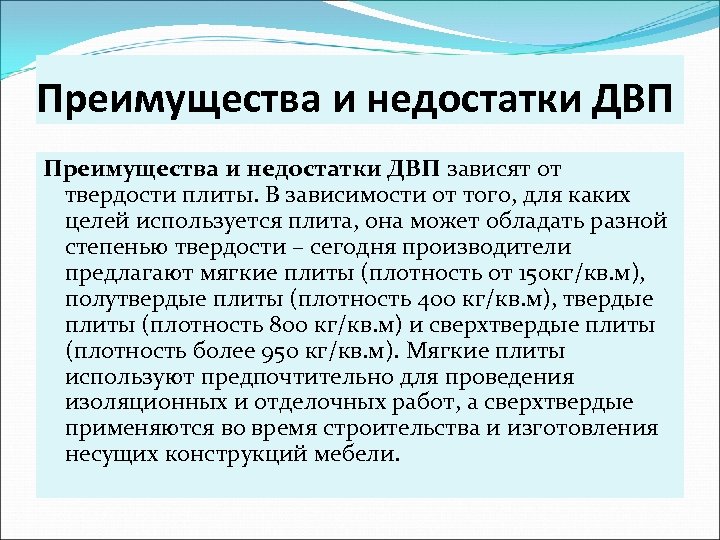 Преимущества и недостатки ДВП

Преимущества и недостатки ДВП зависят от твердости плиты. В зависимости от того, для каких целей используется плита, она может обладать разной степенью твердости – сегодня производители предлагают мягкие плиты (плотность от 150кг/кв.м), полутвердые плиты (плотность 400 кг/кв.м), твердые плиты (плотность 800 кг/кв.м) и сверхтвердые плиты (плотность более 950 кг/кв.м). Мягкие плиты используют предпочтительно для проведения изоляционных и отделочных работ, а сверхтвердые применяются во время строительства и изготовления несущих конструкций мебели.